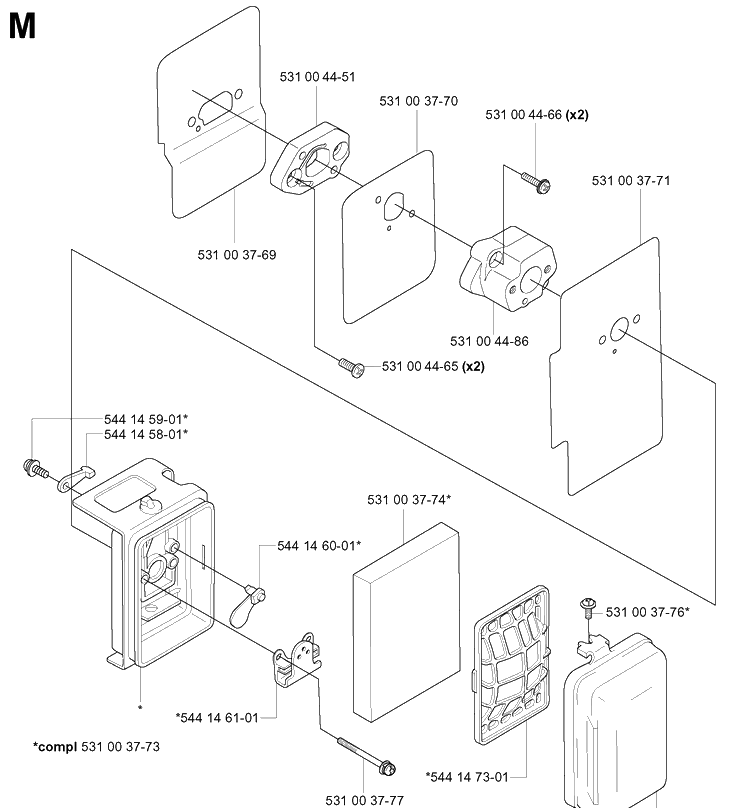 M

531 00 44-51

531 00 37-70

531 00 44-66 (x2)

531 00 37-71

531 00 37-69

531 00 44-86

531 00 44-65 (x2)

544 14 59-01*

544 14 58-01*

531 00 37-74*

544 14 60-01*

531 00 37-76*

*544 14 61-01

*compl 531 00 37-73

*544 14 73-01

531 00 37-77